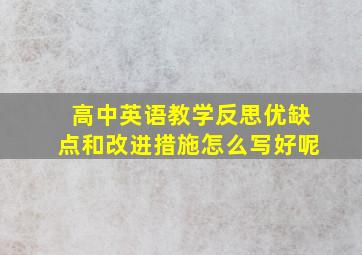 高中英语教学反思优缺点和改进措施怎么写好呢